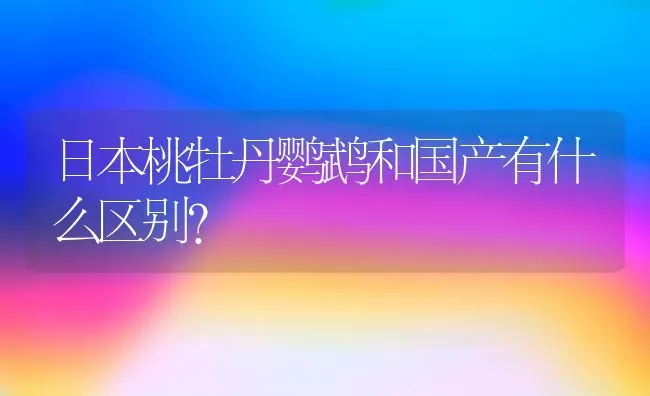 日本桃牡丹鹦鹉和国产有什么区别?